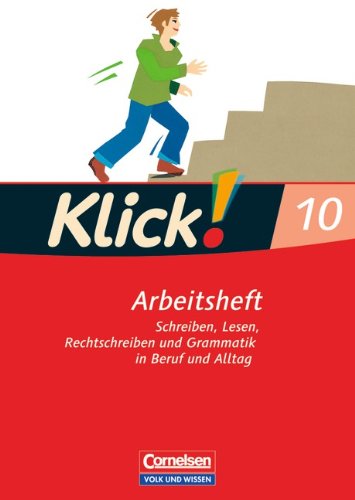 Klick! 10

Arbeitsheft

Schreiben, Lesen, Rechtschreiben und Grammatik in Beruf und Alltag

Cornelsen
VOLK UND WISSEN